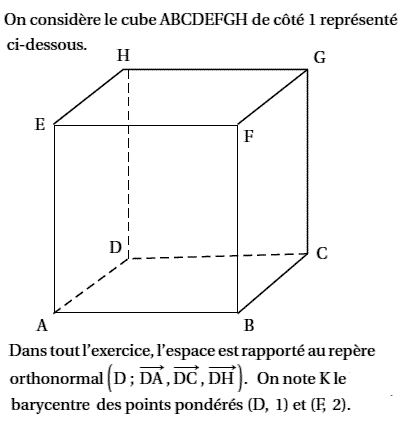 On considère le cube ABCDEFGH de côté 1 représenté ci-dessous.

H G E F D C A B

Dans tout l'exercice, l'espace est rapporté au repère orthonormal $\left(D ; \overrightarrow{DA}, \overrightarrow{DC}, \overrightarrow{DH}\right)$. On note K le barycentre des points pondérés (D, 1) et (F, 2).